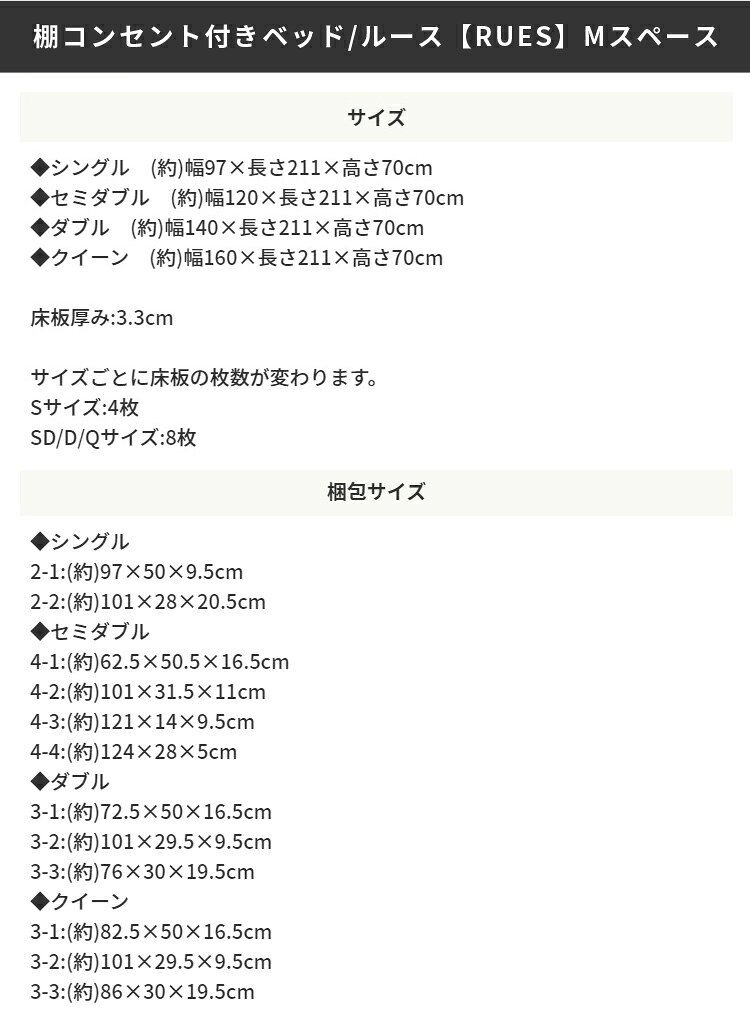 棚コンセント付きベッド/ルース【RUES】Mスペース

サイズ

◆シングル　(約)幅97×長さ211×高さ70cm
◆セミダブル　(約)幅120×長さ211×高さ70cm
◆ダブル　(約)幅140×長さ211×高さ70cm
◆クイーン　(約)幅160×長さ211×高さ70cm

床板厚み:3.3cm

サイズごとに床板の枚数が変わります。
Sサイズ:4枚
SD/D/Qサイズ:8枚

梱包サイズ

◆シングル
2-1:(約)97×50×9.5cm
2-2:(約)101×28×20.5cm
◆セミダブル
4-1:(約)62.5×50.5×16.5cm
4-2:(約)101×31.5×11cm
4-3:(約)121×14×9.5cm
4-4:(約)124×28×5cm
◆ダブル
3-1:(約)72.5×50×16.5cm
3-2:(約)101×29.5×9.5cm
3-3:(約)76×30×19.5cm
◆クイーン
3-1:(約)82.5×50×16.5cm
3-2:(約)101×29.5×9.5cm
3-3:(約)86×30×19.5cm